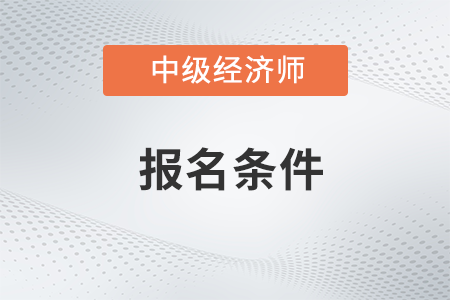 中级经济师

报名条件